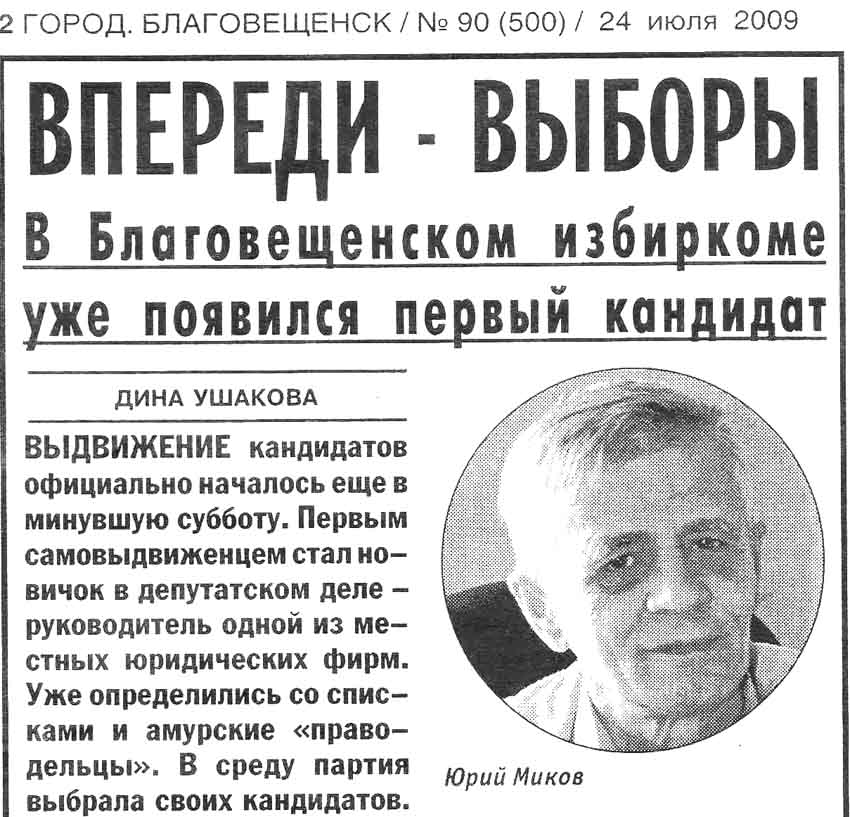 2 ГОРОД. БЛАГОВЕЩЕНСК / № 90 (500) / 24 июля 2009

ВПЕРЕДИ - ВЫБОРЫ

В Благовещенском избиркоме уже появился первый кандидат

ДИНА УШАКОВА

ВЫДВИЖЕНИЕ кандидатов официально началось еще в минувшую субботу. Первым самовыдвиженцем стал новичок в депутатском деле – руководитель одной из местных юридических фирм. Уже определились со списками и амурские «праводельцы». В среду партия выбрала своих кандидатов.

Юрий Миков